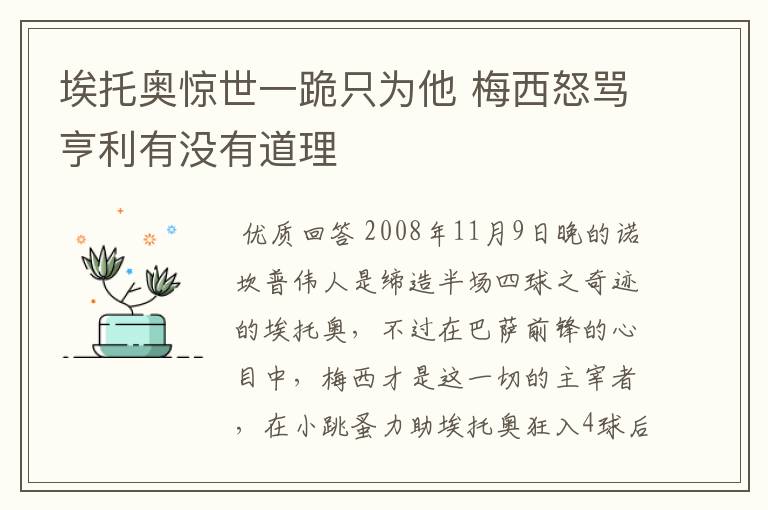 埃托奥惊世一跪只为他 梅西怒骂亨利有没有道理

优质回答 2008年11月9日晚的诺坎普伟人是缔造半场四球之奇迹的埃托奥，不过在巴萨前锋的心目中，梅西才是这一切的主宰者，在小跳蚤力助埃托奥狂入4球后